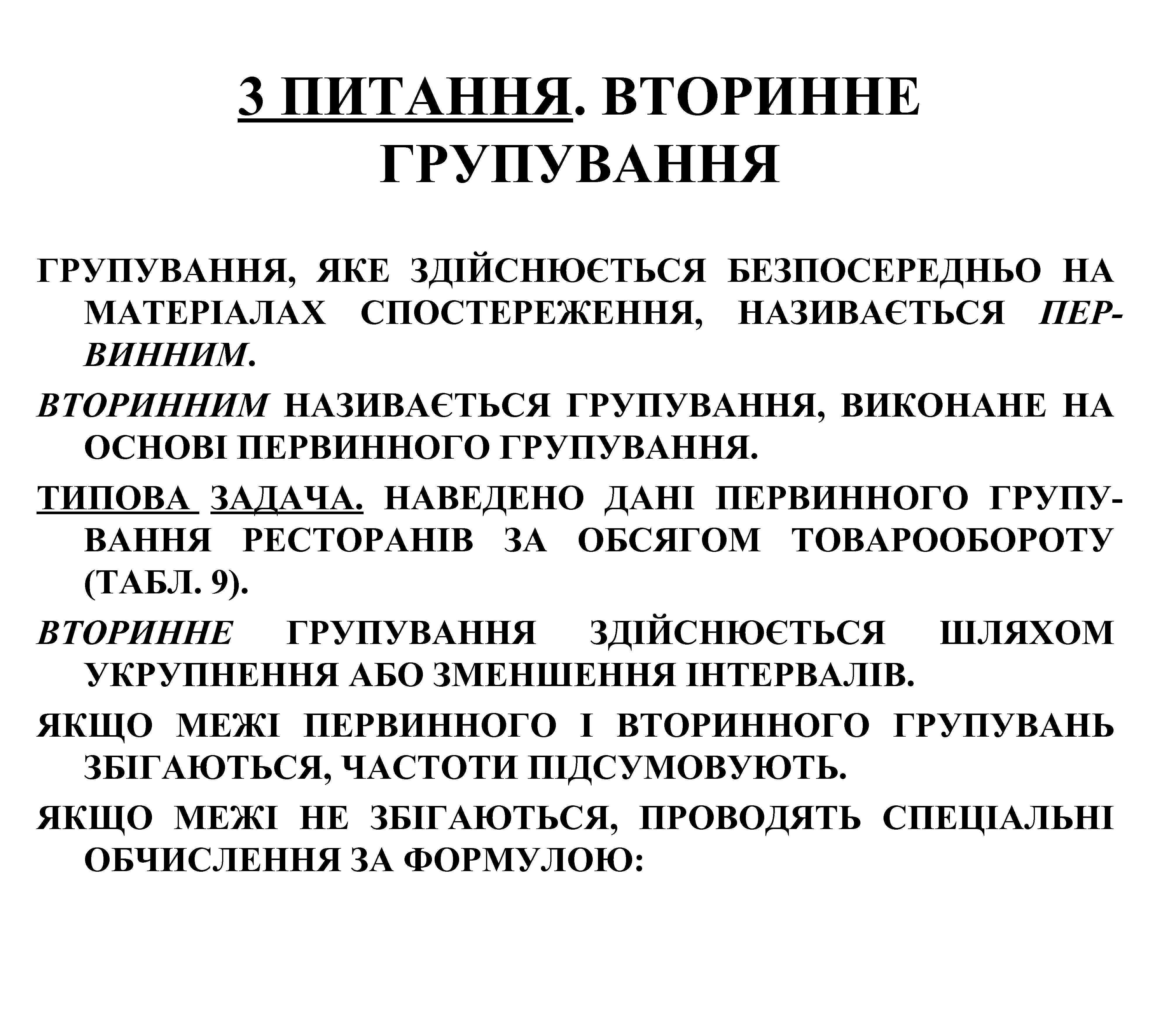 3 ПИТАННЯ. ВТОРИННЕ ГРУПУВАННЯ

ГРУПУВАННЯ, ЯКЕ ЗДІЙСНЮЄТЬСЯ БЕЗПОСЕРЕДНЬО НА МАТЕРІАЛАХ СПОСТЕРЕЖЕННЯ, НАЗИВАЄТЬСЯ ПЕРВИННИМ.

ВТОРИННИМ НАЗИВАЄТЬСЯ ГРУПУВАННЯ, ВИКОНАНЕ НА ОСНОВІ ПЕРВИННОГО ГРУПУВАННЯ.

ТИПОВА ЗАДАЧА. НАВЕДЕНО ДАНІ ПЕРВИННОГО ГРУПУВАННЯ РЕСТОРАНІВ ЗА ОБСЯГОМ ТОВАРООБОРОТУ (ТАБЛ. 9).

ВТОРИННЕ ГРУПУВАННЯ ЗДІЙСНЮЄТЬСЯ ШЛЯХОМ УКРУПНЕННЯ АБО ЗМЕНШЕННЯ ІНТЕРВАЛІВ.

ЯКЩО МЕЖІ ПЕРВИННОГО І ВТОРИННОГО ГРУПУВАНЬ ЗБІГАЮТЬСЯ, ЧАСТОТИ ПІДСУМОВУЮТЬ.

ЯКЩО МЕЖІ НЕ ЗБІГАЮТЬСЯ, ПРОВОДЯТЬ СПЕЦІАЛЬНІ ОБЧИСЛЕННЯ ЗА ФОРМУЛОЮ: